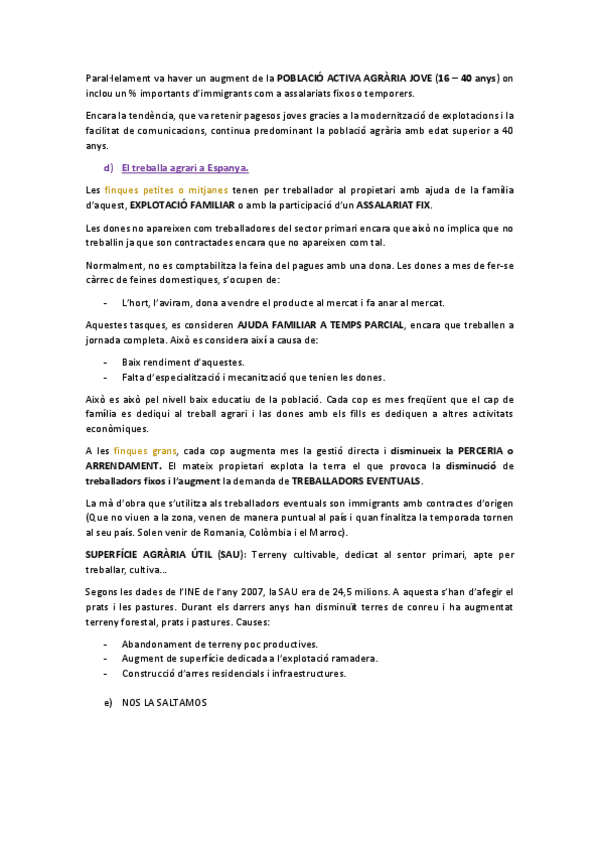 Paral·lelament va haver un augment de la POBLACIÓ ACTIVA AGRÀRIA JOVE (16 – 40 anys) on inclou un % importants d'immigrants com a assalariats fixos o temporers.

Encara la tendència, que va retenir pagesos joves gracies a la modernització de explotacions i la facilitat de comunicacions, continua predominant la població agrària amb edat superior a 40 anys.

d) El treballa agrari a Espanya.

Les finques petites o mitjanes tenen per treballador al propietari amb ajuda de la família d'aquest, EXPLOTACIÓ FAMILIAR o amb la participació d'un ASSALARIAT FIX.

Les dones no apareixen com treballadores del sector primari encara que això no implica que no treballin ja que son contractades encara que no apareixen com tal.

Normalment, no es comptabilitza la feina del pagues amb una dona. Les dones a mes de fer-se càrrec de feines domestiques, s'ocupen de:

- L'hort, l'aviram, dona a vendre el producte al mercat i fa anar al mercat.

Aquestes tasques, es consideren AJUDA FAMILIAR A TEMPS PARCIAL, encara que treballen a jornada completa. Això es considera així a causa de:

- Baix rendiment d'aquestes.
- Falta d'especialització i mecanització que tenien les dones.

Això es això pel nivell baix educatiu de la població. Cada cop es mes freqüent que el cap de família es dediqui al treball agrari i las dones amb els fills es dediquen a altres activitats econòmiques.

A les finques grans, cada cop augmenta mes la gestió directa i disminueix la PERCERIA o ARRENDAMENT. El mateix propietari explota la terra el que provoca la disminució de treballadors fixos i l'augment la demanda de TREBALLADORS EVENTUALS.

La mà d'obra que s'utilitza als treballadors eventuals son immigrants amb contractes d'origen (Que no viuen a la zona, venen de manera puntual al país i quan finalitza la temporada tornen al seu país. Solen venir de Romania, Colòmbia i el Marroc).

SUPERFÍCIE AGRÀRIA ÚTIL (SAU): Terreny cultivable, dedicat al sentor primari, apte per treballar, cultiva...

Segons les dades de l'INE de l'any 2007, la SAU era de 24,5 milions. A aquesta s'han d'afegir el prats i les pastures. Durant els darrers anys han disminuït terres de conreu i ha augmentat terreny forestal, prats i pastures. Causes:

- Abandonament de terreny poc productives.
- Augment de superfície dedicada a l'explotació ramadera.
- Construcció d'arres residencials i infraestructures.

e) NOS LA SALTAMOS